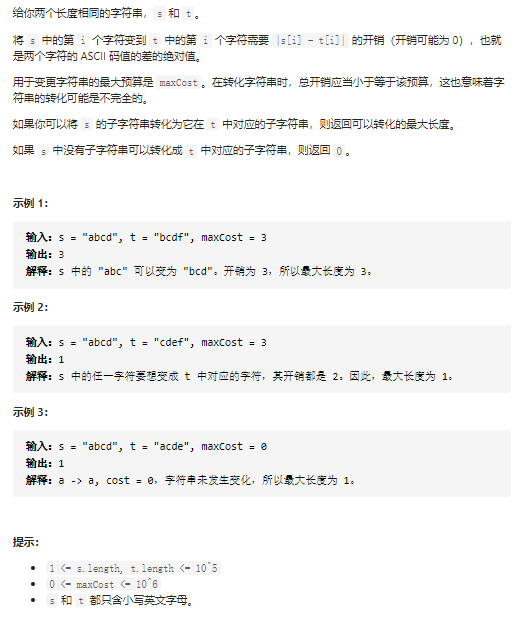 给你两个长度相同的字符串，s 和 t。

将 s 中的第 i 个字符变到 t 中的第 i 个字符需要 |s[i] - t[i]| 的开销（开销可能为 0），也就是两个字符的 ASCII 码值的差的绝对值。

用于变更字符串的最大预算是 maxCost。在转化字符串时，总开销应当小于等于该预算，这也意味着字符串的转化可能是不完全的。

如果你可以将 s 的子字符串转化为它在 t 中对应的子字符串，则返回可以转化的最大长度。

如果 s 中没有子字符串可以转化成 t 中对应的子字符串，则返回 0。

示例 1:

输入：s = "abcd", t = "bcdf", maxCost = 3
输出：3
解释：s 中的 "abc" 可以变为 "bcd"。开销为 3，所以最大长度为 3。

示例 2:

输入：s = "abcd", t = "cdef", maxCost = 3
输出：1
解释：s 中的任一字符要想变成 t 中对应的字符，其开销都是 2。因此，最大长度为 1。

示例 3:

输入：s = "abcd", t = "acde", maxCost = 0
输出：1
解释：a -> a, cost = 0，字符串未发生变化，所以最大长度为 1。

提示:

- 1 <= s.length, t.length <= 10^5
- 0 <= maxCost <= 10^6
- s 和 t 都只含小写英文字母。